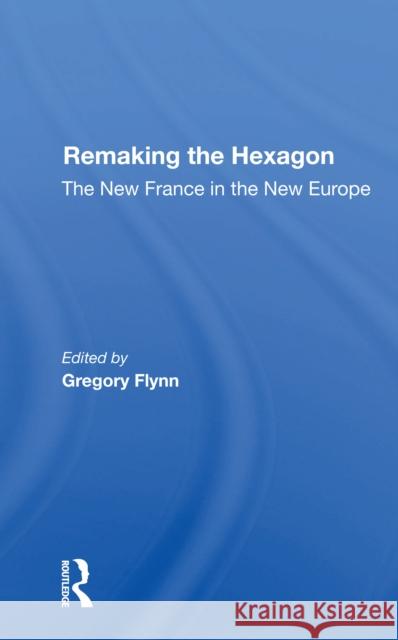 Remaking the Hexagon

The New France in the New Europe

Edited by

Gregory Flynn

ROUTLEDGE